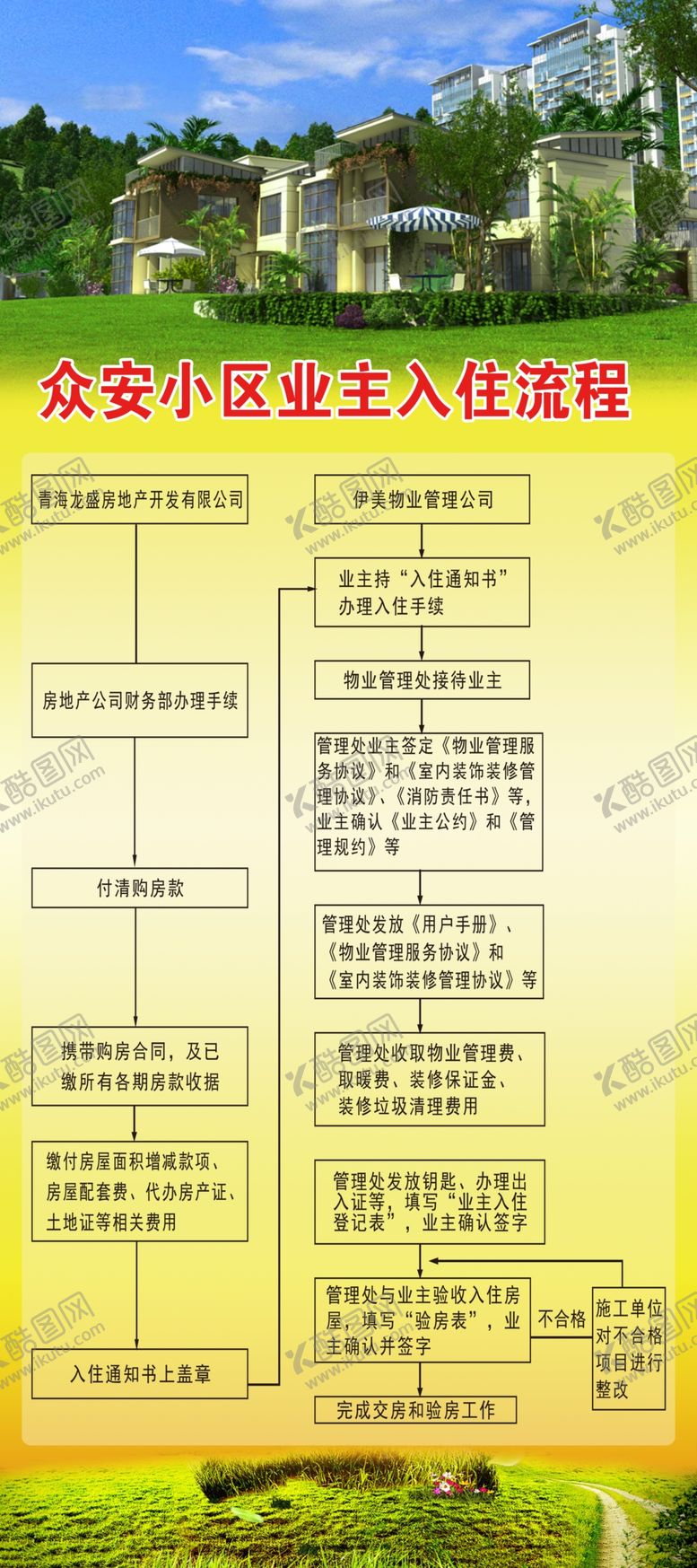 众安小区业主入住流程

青海龙盛房地产开发有限公司

房地产公司财务部办理手续

付清购房款

携带购房合同，及已缴所有各期房款收据

缴付房屋面积增减款项、房屋配套费、代办房产证、土地证等相关费用

入住通知书上盖章

伊美物业管理公司

业主持“入住通知书”办理入住手续

物业管理处接待业主

管理处业主签定《物业管理服务协议》和《室内装饰装修管理协议》、《消防责任书》等，业主确认《业主公约》和《管理规约》等

管理处发放《用户手册》、《物业管理服务协议》和《室内装饰装修管理协议》等

管理处收取物业管理费、取暖费、装修保证金、装修垃圾清理费用

管理处发放钥匙、办理出入证等，填写“业主入住登记表”，业主确认签字

管理处与业主验收入住房屋，填写“验房表”，业主确认并签字

不合格

施工单位对不合格项目进行整改

完成交房和验房工作

酷图网 www.ikutu.com